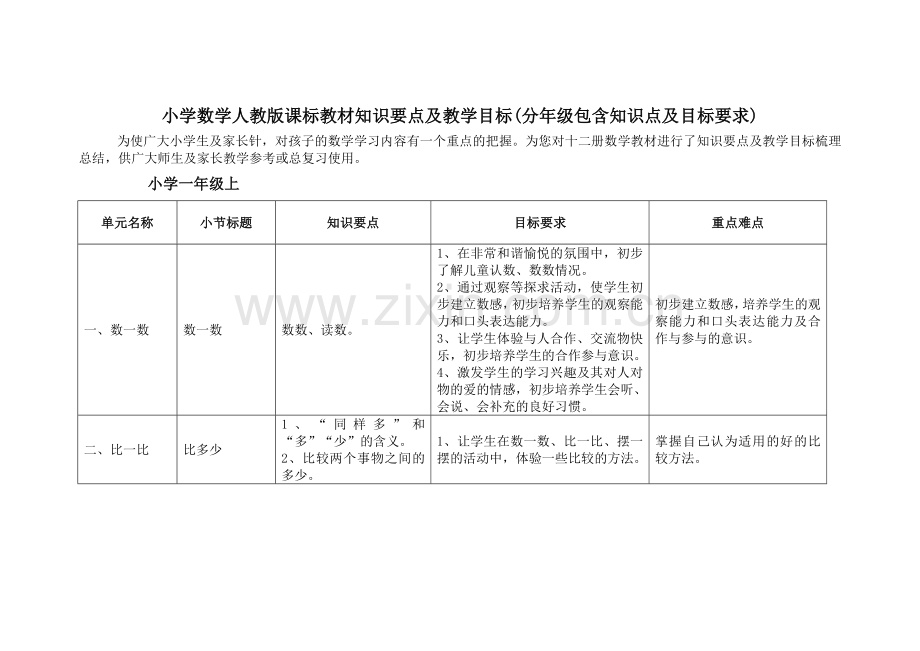 小学数学人教版课标教材知识要点及教学目标(分年级包含知识点及目标要求)

为使广大小学生及家长针，对孩子的数学学习内容有一个重点的把握。为您对十二册数学教材进行了知识要点及教学目标梳理总结，供广大师生及家长教学参考或总复习使用。

小学一年级上

| 单元名称 | 小节标题 | 知识要点 | 目标要求 | 重点难点 |
|---|---|---|---|---|
| 一、数一数 | 数一数 | 数数、读数。 | 1、在非常和谐愉悦的氛围中，初步了解儿童认数、数数情况。 2、通过观察等探求活动，使学生初步建立数感，初步培养学生的观察能力和口头表达能力。 3、让学生体验与人合作、交流物快乐，初步培养学生的合作参与意识。 4、激发学生的学习兴趣及其对人对物的爱的情感，初步培养学生会听、会说、会补充的良好习惯。 | 初步建立数感，培养学生的观察能力和口头表达能力及合作与参与的意识。 |
| 二、比一比 | 比多少 | 1、“同样多”和“多”“少”的含义。 2、比较两个事物之间的多少。 | 1、让学生在数一数、比一比、摆一摆的活动中，体验一些比较的方法。 | 掌握自己认为适用的好的比较方法。 |

www.zixin.com.cn